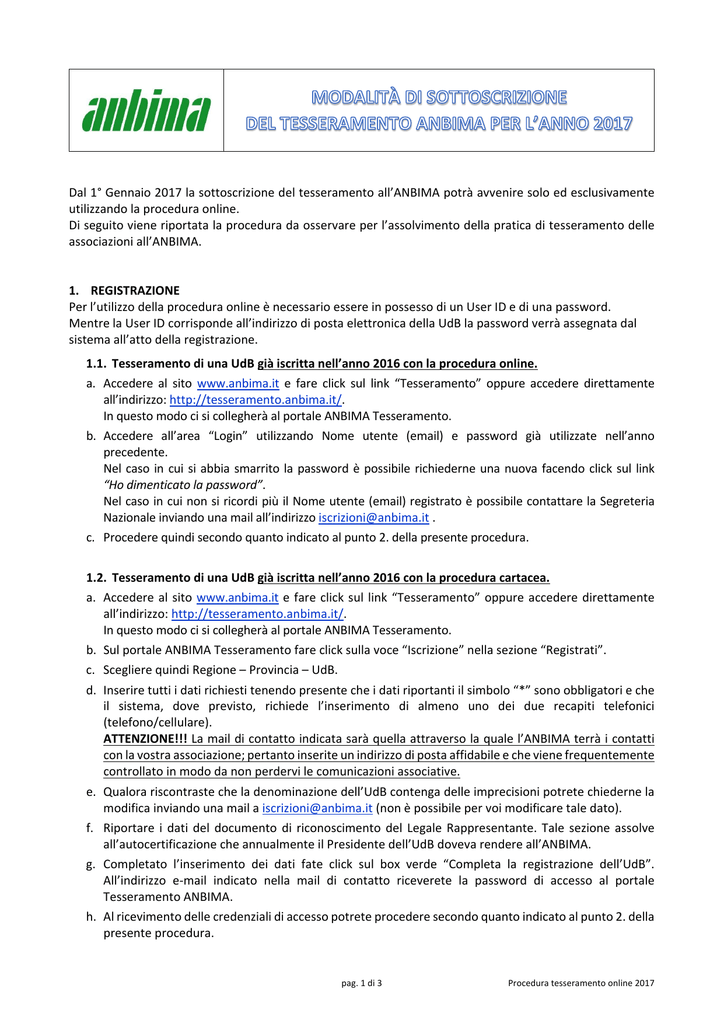 anbima

MODALITÀ DI SOTTOSCRIZIONE DEL TESSERAMENTO ANBIMA PER L'ANNO 2017

Dal 1° Gennaio 2017 la sottoscrizione del tesseramento all'ANBIMA potrà avvenire solo ed esclusivamente utilizzando la procedura online.
Di seguito viene riportata la procedura da osservare per l'assolvimento della pratica di tesseramento delle associazioni all'ANBIMA.

1. REGISTRAZIONE
Per l'utilizzo della procedura online è necessario essere in possesso di un User ID e di una password.
Mentre la User ID corrisponde all'indirizzo di posta elettronica della UdB la password verrà assegnata dal sistema all'atto della registrazione.

1.1. Tesseramento di una UdB già iscritta nell'anno 2016 con la procedura online.
a. Accedere al sito www.anbima.it e fare click sul link "Tesseramento" oppure accedere direttamente all'indirizzo: http://tesseramento.anbima.it/.
In questo modo ci si collegherà al portale ANBIMA Tesseramento.
b. Accedere all'area "Login" utilizzando Nome utente (email) e password già utilizzate nell'anno precedente.
Nel caso in cui si abbia smarrito la password è possibile richiederne una nuova facendo click sul link "Ho dimenticato la password".
Nel caso in cui non si ricordi più il Nome utente (email) registrato è possibile contattare la Segreteria Nazionale inviando una mail all'indirizzo iscrizioni@anbima.it .
c. Procedere quindi secondo quanto indicato al punto 2. della presente procedura.

1.2. Tesseramento di una UdB già iscritta nell'anno 2016 con la procedura cartacea.
a. Accedere al sito www.anbima.it e fare click sul link "Tesseramento" oppure accedere direttamente all'indirizzo: http://tesseramento.anbima.it/.
In questo modo ci si collegherà al portale ANBIMA Tesseramento.
b. Sul portale ANBIMA Tesseramento fare click sulla voce "Iscrizione" nella sezione "Registrati".
c. Scegliere quindi Regione – Provincia – UdB.
d. Inserire tutti i dati richiesti tenendo presente che i dati riportanti il simbolo "*" sono obbligatori e che il sistema, dove previsto, richiede l'inserimento di almeno uno dei due recapiti telefonici (telefono/cellulare).
ATTENZIONE!!! La mail di contatto indicata sarà quella attraverso la quale l'ANBIMA terrà i contatti con la vostra associazione; pertanto inserite un indirizzo di posta affidabile e che viene frequentemente controllato in modo da non perdervi le comunicazioni associative.
e. Qualora riscontraste che la denominazione dell'UdB contenga delle imprecisioni potrete chiederne la modifica inviando una mail a iscrizioni@anbima.it (non è possibile per voi modificare tale dato).
f. Riportare i dati del documento di riconoscimento del Legale Rappresentante. Tale sezione assolve all'autocertificazione che annualmente il Presidente dell'UdB doveva rendere all'ANBIMA.
g. Completato l'inserimento dei dati fate click sul box verde "Completa la registrazione dell'UdB". All'indirizzo e-mail indicato nella mail di contatto riceverete la password di accesso al portale Tesseramento ANBIMA.
h. Al ricevimento delle credenziali di accesso potrete procedere secondo quanto indicato al punto 2. della presente procedura.

pag. 1 di 3

Procedura tesseramento online 2017